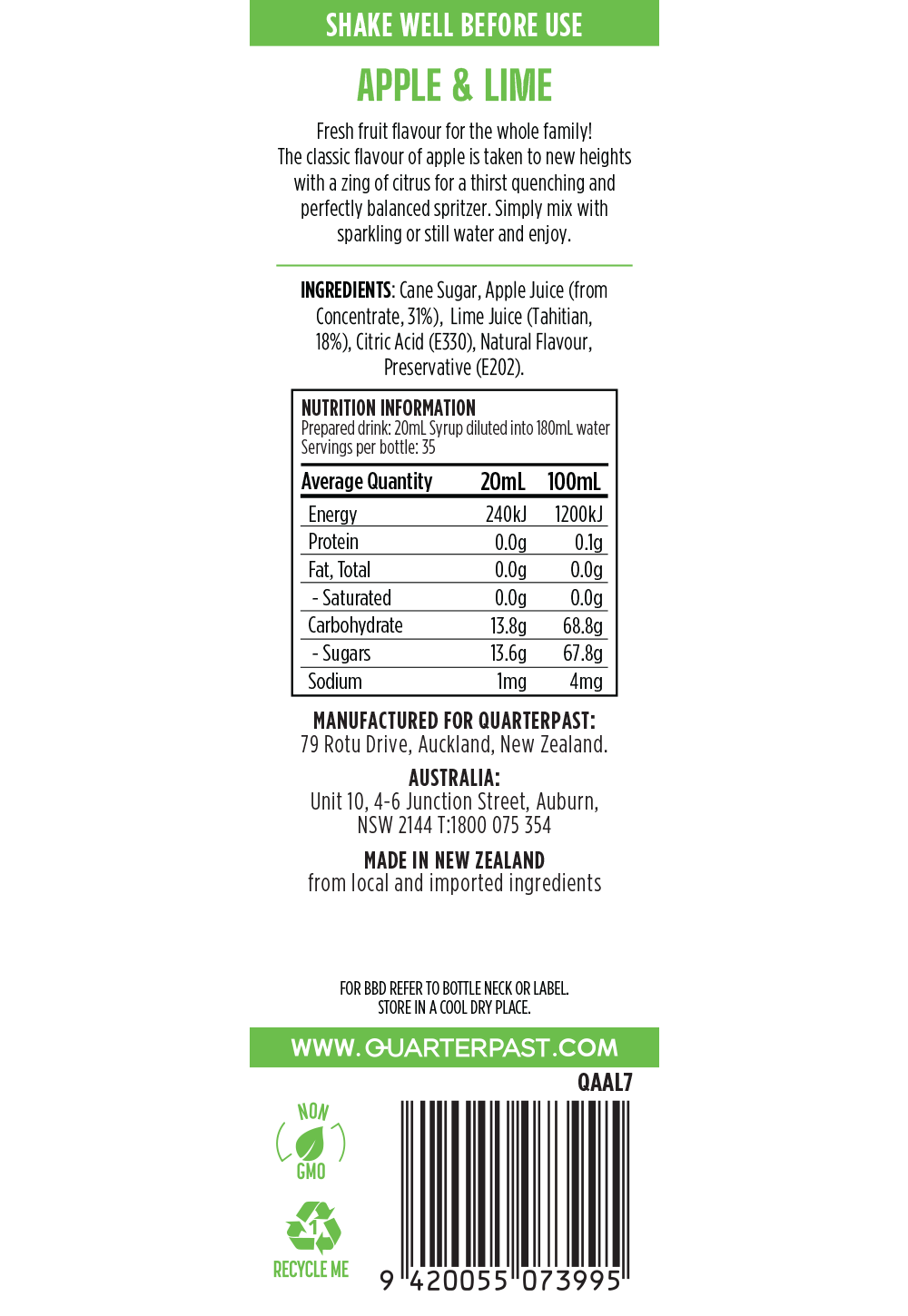 SHAKE WELL BEFORE USE

APPLE & LIME

Fresh fruit flavour for the whole family! The classic flavour of apple is taken to new heights with a zing of citrus for a thirst quenching and perfectly balanced spritzer. Simply mix with sparkling or still water and enjoy.

INGREDIENTS: Cane Sugar, Apple Juice (from Concentrate, 31%), Lime Juice (Tahitian, 18%), Citric Acid (E330), Natural Flavour, Preservative (E202).

NUTRITION INFORMATION
Prepared drink: 20mL Syrup diluted into 180mL water
Servings per bottle: 35

| Average Quantity | 20mL | 100mL |
|---|---|---|
| Energy | 240kJ | 1200kJ |
| Protein | 0.0g | 0.1g |
| Fat, Total | 0.0g | 0.0g |
| - Saturated | 0.0g | 0.0g |
| Carbohydrate | 13.8g | 68.8g |
| - Sugars | 13.6g | 67.8g |
| Sodium | 1mg | 4mg |

MANUFACTURED FOR QUARTERPAST:
79 Rotu Drive, Auckland, New Zealand.

AUSTRALIA:
Unit 10, 4-6 Junction Street, Auburn, NSW 2144 T:1800 075 354

MADE IN NEW ZEALAND
from local and imported ingredients

FOR BBD REFER TO BOTTLE NECK OR LABEL.
STORE IN A COOL DRY PLACE.

WWW.QUARTERPAST.COM

QAAL7

NON GMO

1
RECYCLE ME

9 420055 073995